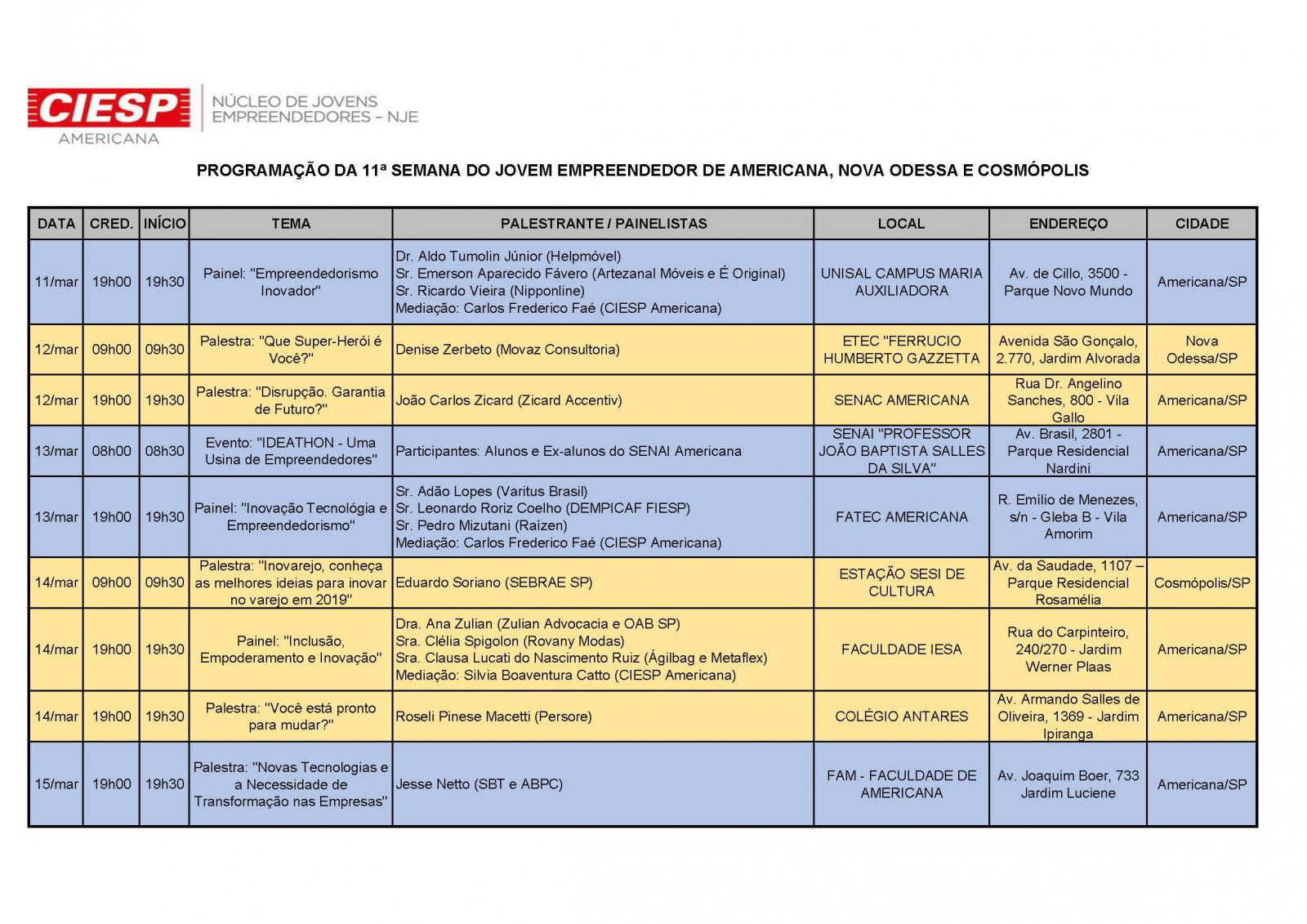 CIESP
AMERICANA

NÚCLEO DE JOVENS EMPREENDEDORES – NJE

PROGRAMAÇÃO DA 11ª SEMANA DO JOVEM EMPREENDEDOR DE AMERICANA, NOVA ODESSA E COSMÓPOLIS

| DATA | CRED. | INÍCIO | TEMA | PALESTRANTE / PAINELISTAS | LOCAL | ENDEREÇO | CIDADE |
|---|---|---|---|---|---|---|---|
| 11/mar | 19h00 | 19h30 | Painel: "Empreendedorismo Inovador" | Dr. Aldo Tumolin Júnior (Helpmóvel) Sr. Emerson Aparecido Fávero (Artezanal Móveis e É Original) Sr. Ricardo Vieira (Nipponline) Mediação: Carlos Frederico Faé (CIESP Americana) | UNISAL CAMPUS MARIA AUXILIADORA | Av. de Cillo, 3500 - Parque Novo Mundo | Americana/SP |
| 12/mar | 09h00 | 09h30 | Palestra: "Que Super-Herói é Você?" | Denise Zerbeto (Movaz Consultoria) | ETEC "FERRUCIO HUMBERTO GAZZETTA | Avenida São Gonçalo, 2.770, Jardim Alvorada | Nova Odessa/SP |
| 12/mar | 19h00 | 19h30 | Palestra: "Disrupção. Garantia de Futuro?" | João Carlos Zicard (Zicard Accentiv) | SENAC AMERICANA | Rua Dr. Angelino Sanches, 800 - Vila Gallo | Americana/SP |
| 13/mar | 08h00 | 08h30 | Evento: "IDEATHON - Uma Usina de Empreendedores" | Participantes: Alunos e Ex-alunos do SENAI Americana | SENAI "PROFESSOR JOÃO BAPTISTA SALLES DA SILVA" | Av. Brasil, 2801 - Parque Residencial Nardini | Americana/SP |
| 13/mar | 19h00 | 19h30 | Painel: "Inovação Tecnológia e Empreendedorismo" | Sr. Adão Lopes (Varitus Brasil) Sr. Leonardo Roriz Coelho (DEMPICAF FIESP) Sr. Pedro Mizutani (Raízen) Mediação: Carlos Frederico Faé (CIESP Americana) | FATEC AMERICANA | R. Emílio de Menezes, s/n - Gleba B - Vila Amorim | Americana/SP |
| 14/mar | 09h00 | 09h30 | Palestra: "Inovarejo, conheça as melhores ideias para inovar no varejo em 2019" | Eduardo Soriano (SEBRAE SP) | ESTAÇÃO SESI DE CULTURA | Av. da Saudade, 1107 – Parque Residencial Rosamélia | Cosmópolis/SP |
| 14/mar | 19h00 | 19h30 | Painel: "Inclusão, Empoderamento e Inovação" | Dra. Ana Zulian (Zulian Advocacia e OAB SP) Sra. Clélia Spigolon (Rovany Modas) Sra. Clausa Lucati do Nascimento Ruiz (Ágilbag e Metaflex) Mediação: Silvia Boaventura Catto (CIESP Americana) | FACULDADE IESA | Rua do Carpinteiro, 240/270 - Jardim Werner Plaas | Americana/SP |
| 14/mar | 19h00 | 19h30 | Palestra: "Você está pronto para mudar?" | Roseli Pinese Macetti (Persore) | COLÉGIO ANTARES | Av. Armando Salles de Oliveira, 1369 - Jardim Ipiranga | Americana/SP |
| 15/mar | 19h00 | 19h30 | Palestra: "Novas Tecnologias e a Necessidade de Transformação nas Empresas" | Jesse Netto (SBT e ABPC) | FAM - FACULDADE DE AMERICANA | Av. Joaquim Boer, 733 Jardim Luciene | Americana/SP |